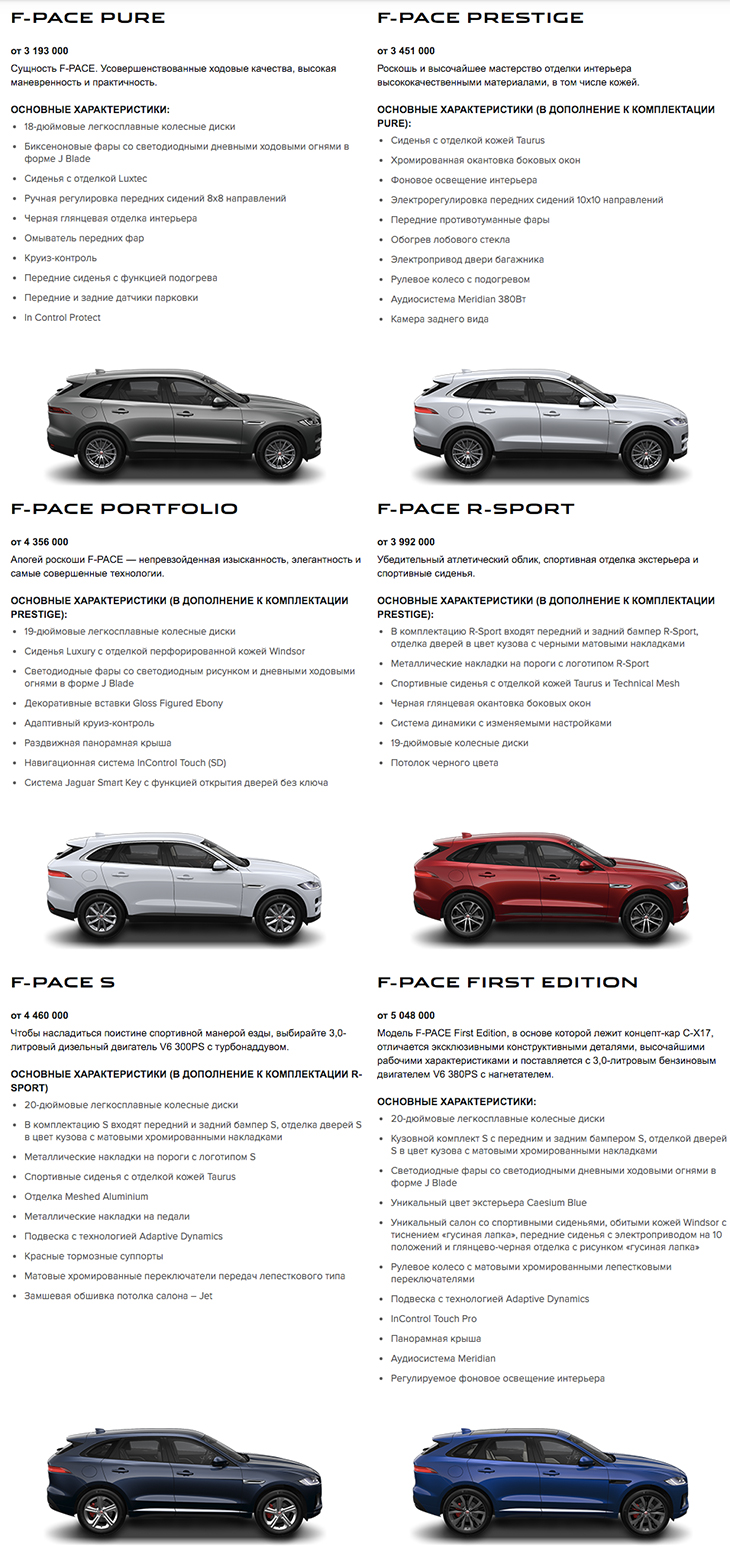 F-PACE PURE

от 3 193 000

Сущность F-PACE. Усовершенствованные ходовые качества, высокая маневренность и практичность.

ОСНОВНЫЕ ХАРАКТЕРИСТИКИ:

- 18-дюймовые легкосплавные колесные диски
- Биксеноновые фары со светодиодными дневными ходовыми огнями в форме J Blade
- Сиденья с отделкой Luxtec
- Ручная регулировка передних сидений 8x8 направлений
- Черная глянцевая отделка интерьера
- Омыватель передних фар
- Круиз-контроль
- Передние сиденья с функцией подогрева
- Передние и задние датчики парковки
- In Control Protect

F-PACE PRESTIGE

от 3 451 000

Роскошь и высочайшее мастерство отделки интерьера высококачественными материалами, в том числе кожей.

ОСНОВНЫЕ ХАРАКТЕРИСТИКИ (В ДОПОЛНЕНИЕ К КОМПЛЕКТАЦИИ PURE):

- Сиденья с отделкой кожей Taurus
- Хромированная окантовка боковых окон
- Фоновое освещение интерьера
- Электрорегулировка передних сидений 10x10 направлений
- Передние противотуманные фары
- Обогрев лобового стекла
- Электропривод двери багажника
- Рулевое колесо с подогревом
- Аудиосистема Meridian 380Вт
- Камера заднего вида

F-PACE PORTFOLIO

от 4 356 000

Апогей роскоши F-PACE — непревзойденная изысканность, элегантность и самые совершенные технологии.

ОСНОВНЫЕ ХАРАКТЕРИСТИКИ (В ДОПОЛНЕНИЕ К КОМПЛЕКТАЦИИ PRESTIGE):

- 19-дюймовые легкосплавные колесные диски
- Сиденья Luxury с отделкой перфорированной кожей Windsor
- Светодиодные фары со светодиодным рисунком и дневными ходовыми огнями в форме J Blade
- Декоративные вставки Gloss Figured Ebony
- Адаптивный круиз-контроль
- Раздвижная панорамная крыша
- Навигационная система InControl Touch (SD)
- Система Jaguar Smart Key с функцией открытия дверей без ключа

F-PACE R-SPORT

от 3 992 000

Убедительный атлетический облик, спортивная отделка экстерьера и спортивные сиденья.

ОСНОВНЫЕ ХАРАКТЕРИСТИКИ (В ДОПОЛНЕНИЕ К КОМПЛЕКТАЦИИ PRESTIGE):

- В комплектацию R-Sport входят передний и задний бампер R-Sport, отделка дверей в цвет кузова с черными матовыми накладками
- Металлические накладки на пороги с логотипом R-Sport
- Спортивные сиденья с отделкой кожей Taurus и Technical Mesh
- Черная глянцевая окантовка боковых окон
- Система динамики с изменяемыми настройками
- 19-дюймовые колесные диски
- Потолок черного цвета

F-PACE S

от 4 460 000

Чтобы насладиться поистине спортивной манерой езды, выбирайте 3,0-литровый дизельный двигатель V6 300PS с турбонаддувом.

ОСНОВНЫЕ ХАРАКТЕРИСТИКИ (В ДОПОЛНЕНИЕ К КОМПЛЕКТАЦИИ R-SPORT)

- 20-дюймовые легкосплавные колесные диски
- В комплектацию S входят передний и задний бампер S, отделка дверей S в цвет кузова с матовыми хромированными накладками
- Металлические накладки на пороги с логотипом S
- Спортивные сиденья с отделкой кожей Taurus
- Отделка Meshed Aluminium
- Металлические накладки на педали
- Подвеска с технологией Adaptive Dynamics
- Красные тормозные суппорты
- Матовые хромированные переключатели передач лепесткового типа
- Замшевая обшивка потолка салона – Jet

F-PACE FIRST EDITION

от 5 048 000

Модель F-PACE First Edition, в основе которой лежит концепт-кар C-X17, отличается эксклюзивными конструктивными деталями, высочайшими рабочими характеристиками и поставляется с 3,0-литровым бензиновым двигателем V6 380PS с нагнетателем.

ОСНОВНЫЕ ХАРАКТЕРИСТИКИ:

- 20-дюймовые легкосплавные колесные диски
- Кузовной комплект S с передним и задним бампером S, отделкой дверей S в цвет кузова с матовыми хромированными накладками
- Светодиодные фары со светодиодными дневными ходовыми огнями в форме J Blade
- Уникальный цвет экстерьера Caesium Blue
- Уникальный салон со спортивными сиденьями, обитыми кожей Windsor с тиснением «гусиная лапка», передние сиденья с электроприводом на 10 положений и глянцево-черная отделка с рисунком «гусиная лапка»
- Рулевое колесо с матовыми хромированными лепестковыми переключателями
- Подвеска с технологией Adaptive Dynamics
- InControl Touch Pro
- Панорамная крыша
- Аудиосистема Meridian
- Регулируемое фоновое освещение интерьера